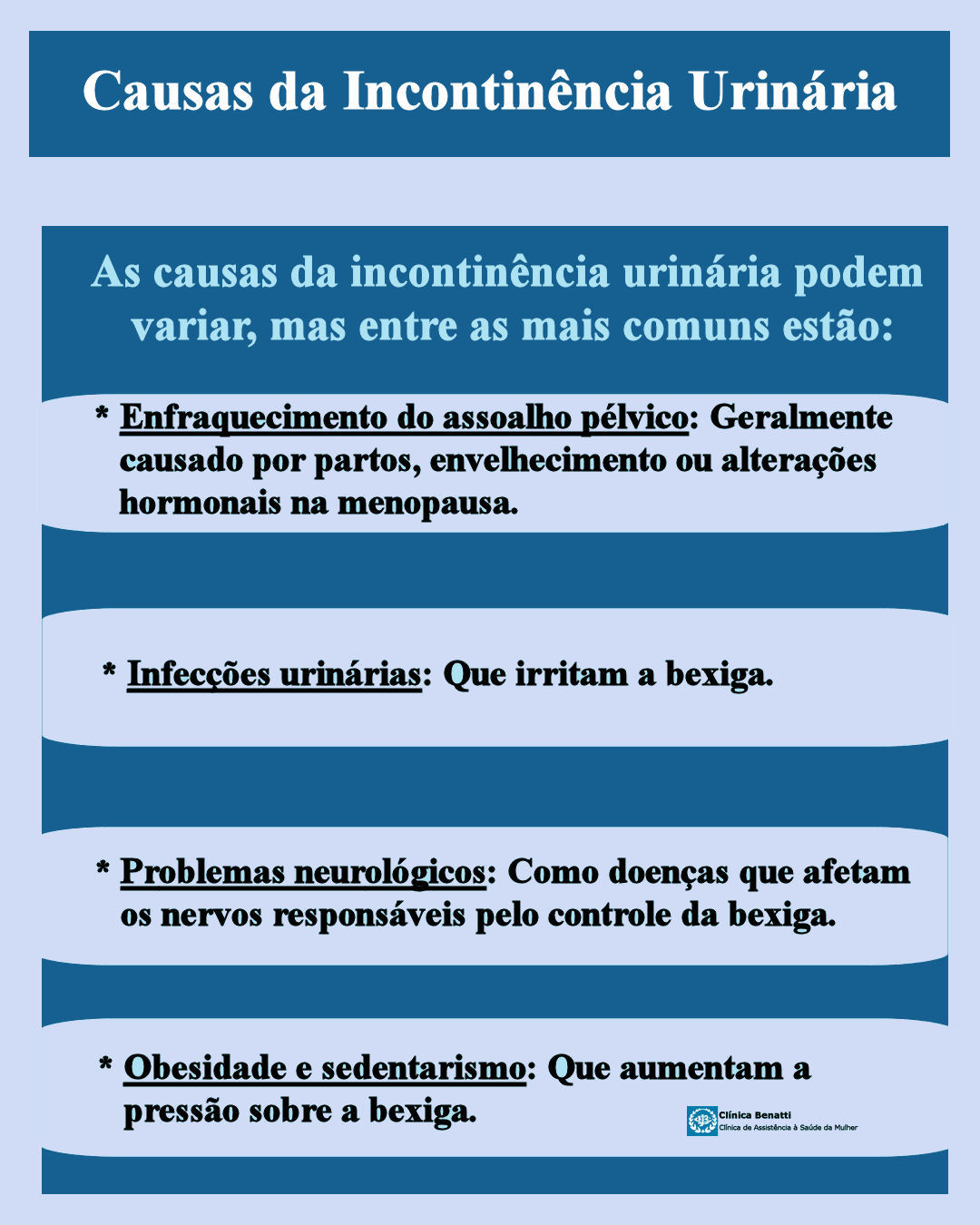 Causas da Incontinência Urinária

As causas da incontinência urinária podem variar, mas entre as mais comuns estão:

* Enfraquecimento do assoalho pélvico: Geralmente causado por partos, envelhecimento ou alterações hormonais na menopausa.

* Infecções urinárias: Que irritam a bexiga.

* Problemas neurológicos: Como doenças que afetam os nervos responsáveis pelo controle da bexiga.

* Obesidade e sedentarismo: Que aumentam a pressão sobre a bexiga.

Clínica Benatti
Clínica de Assistência à Saúde da Mulher